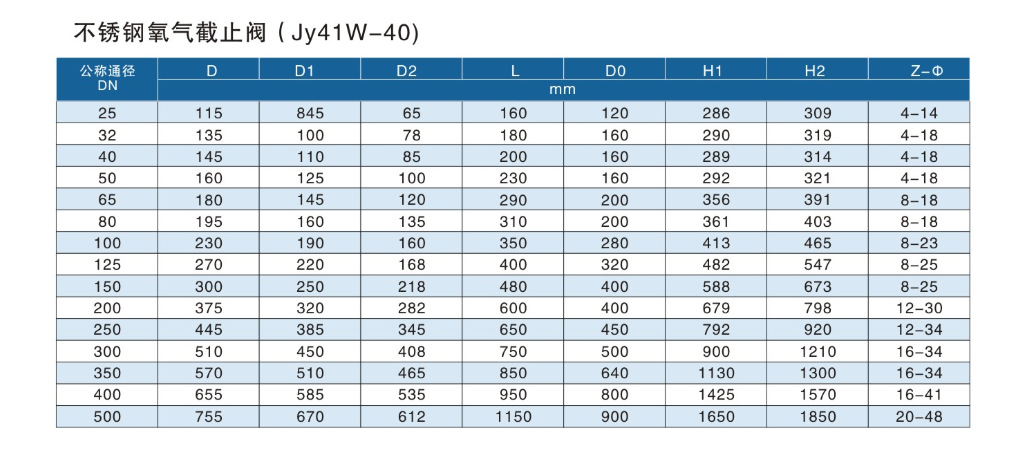 不锈钢氧气截止阀（Jy41W-40）

| 公称通径 DN | D | D1 | D2 | L | D0 | H1 | H2 | Z-Φ |
|---|---|---|---|---|---|---|---|---|
| | mm | | | | | | | |
| 25 | 115 | 845 | 65 | 160 | 120 | 286 | 309 | 4-14 |
| 32 | 135 | 100 | 78 | 180 | 160 | 290 | 319 | 4-18 |
| 40 | 145 | 110 | 85 | 200 | 160 | 289 | 314 | 4-18 |
| 50 | 160 | 125 | 100 | 230 | 160 | 292 | 321 | 4-18 |
| 65 | 180 | 145 | 120 | 290 | 200 | 356 | 391 | 8-18 |
| 80 | 195 | 160 | 135 | 310 | 200 | 361 | 403 | 8-18 |
| 100 | 230 | 190 | 160 | 350 | 280 | 413 | 465 | 8-23 |
| 125 | 270 | 220 | 168 | 400 | 320 | 482 | 547 | 8-25 |
| 150 | 300 | 250 | 218 | 480 | 400 | 588 | 673 | 8-25 |
| 200 | 375 | 320 | 282 | 600 | 400 | 679 | 798 | 12-30 |
| 250 | 445 | 385 | 345 | 650 | 450 | 792 | 920 | 12-34 |
| 300 | 510 | 450 | 408 | 750 | 500 | 900 | 1210 | 16-34 |
| 350 | 570 | 510 | 465 | 850 | 640 | 1130 | 1300 | 16-34 |
| 400 | 655 | 585 | 535 | 950 | 800 | 1425 | 1570 | 16-41 |
| 500 | 755 | 670 | 612 | 1150 | 900 | 1650 | 1850 | 20-48 |